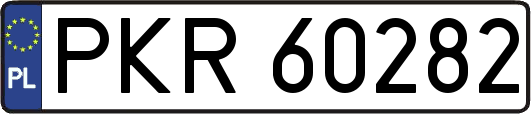 PL
PKR 60282